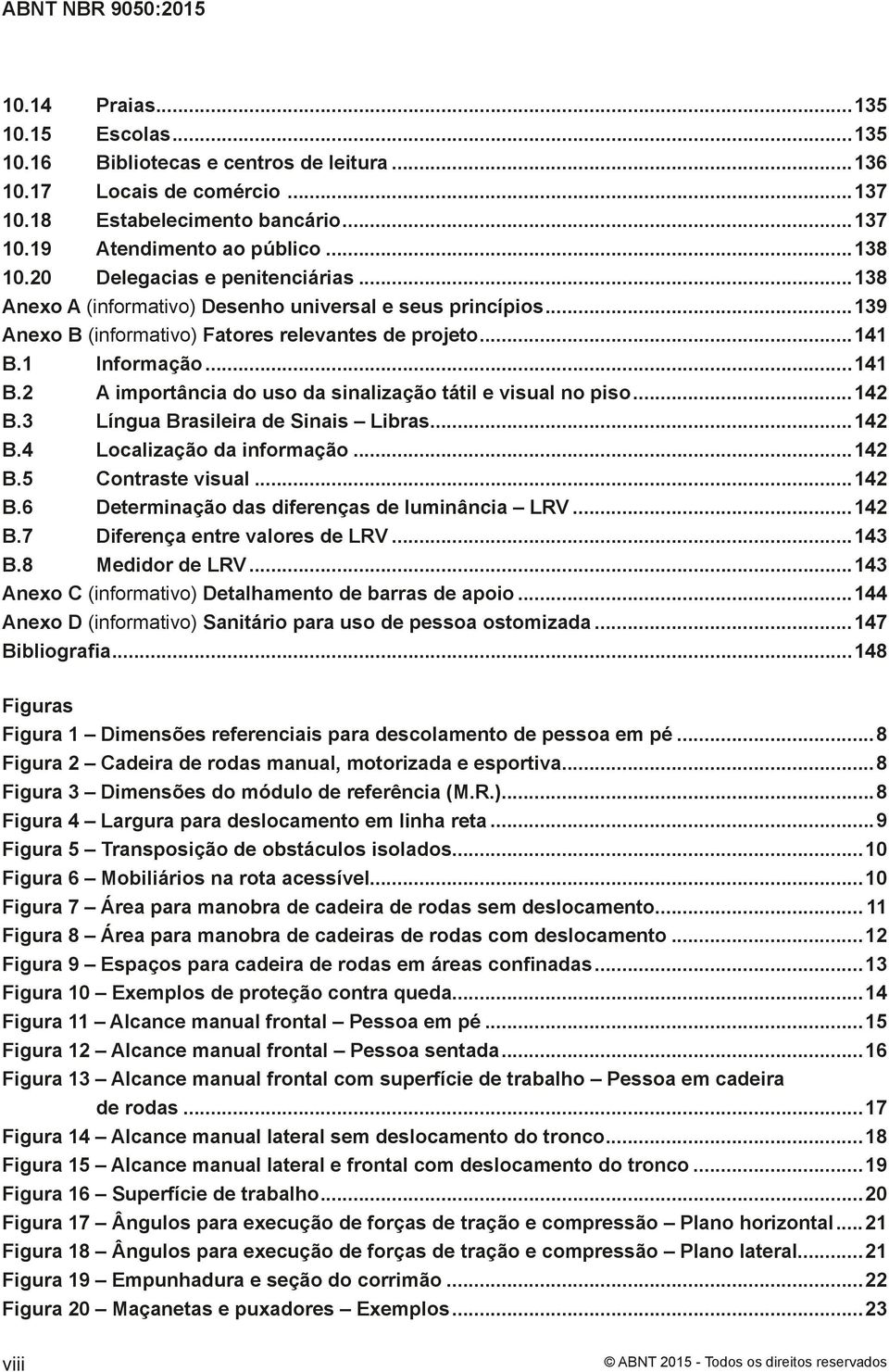 ABNT NBR 9050:2015

10.14 Praias...135
10.15 Escolas...135
10.16 Bibliotecas e centros de leitura...136
10.17 Locais de comércio...137
10.18 Estabelecimento bancário...137
10.19 Atendimento ao público...138
10.20 Delegacias e penitenciárias...138
Anexo A (informativo) Desenho universal e seus princípios...139
Anexo B (informativo) Fatores relevantes de projeto...141
B.1 Informação...141
B.2 A importância do uso da sinalização tátil e visual no piso...142
B.3 Língua Brasileira de Sinais – Libras...142
B.4 Localização da informação...142
B.5 Contraste visual...142
B.6 Determinação das diferenças de luminância – LRV...142
B.7 Diferença entre valores de LRV...143
B.8 Medidor de LRV...143
Anexo C (informativo) Detalhamento de barras de apoio...144
Anexo D (informativo) Sanitário para uso de pessoa ostomizada...147
Bibliografia...148

Figuras
Figura 1 – Dimensões referenciais para descolamento de pessoa em pé...8
Figura 2 – Cadeira de rodas manual, motorizada e esportiva...8
Figura 3 – Dimensões do módulo de referência (M.R.)...8
Figura 4 – Largura para deslocamento em linha reta...9
Figura 5 – Transposição de obstáculos isolados...10
Figura 6 – Mobiliários na rota acessível...10
Figura 7 – Área para manobra de cadeira de rodas sem deslocamento...11
Figura 8 – Área para manobra de cadeiras de rodas com deslocamento...12
Figura 9 – Espaços para cadeira de rodas em áreas confinadas...13
Figura 10 – Exemplos de proteção contra queda...14
Figura 11 – Alcance manual frontal – Pessoa em pé...15
Figura 12 – Alcance manual frontal – Pessoa sentada...16
Figura 13 – Alcance manual frontal com superfície de trabalho – Pessoa em cadeira de rodas...17
Figura 14 – Alcance manual lateral sem deslocamento do tronco...18
Figura 15 – Alcance manual lateral e frontal com deslocamento do tronco...19
Figura 16 – Superfície de trabalho...20
Figura 17 – Ângulos para execução de forças de tração e compressão – Plano horizontal...21
Figura 18 – Ângulos para execução de forças de tração e compressão – Plano lateral...21
Figura 19 – Empunhadura e seção do corrimão...22
Figura 20 – Maçanetas e puxadores – Exemplos...23

viii © ABNT 2015 - Todos os direitos reservados